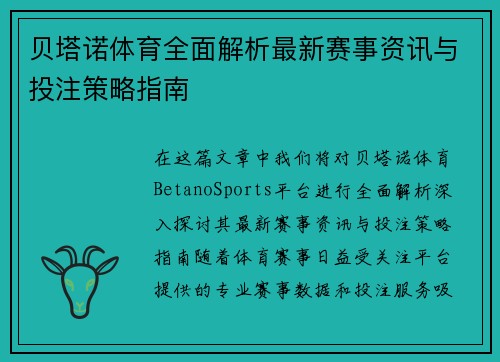 贝塔诺体育全面解析最新赛事资讯与投注策略指南

在这篇文章中我们将对贝塔诺体育BetanoSports平台进行全面解析深入探讨其最新赛事资讯与投注策略指南随着体育赛事日益受关注平台提供的专业赛事数据和投注服务吸